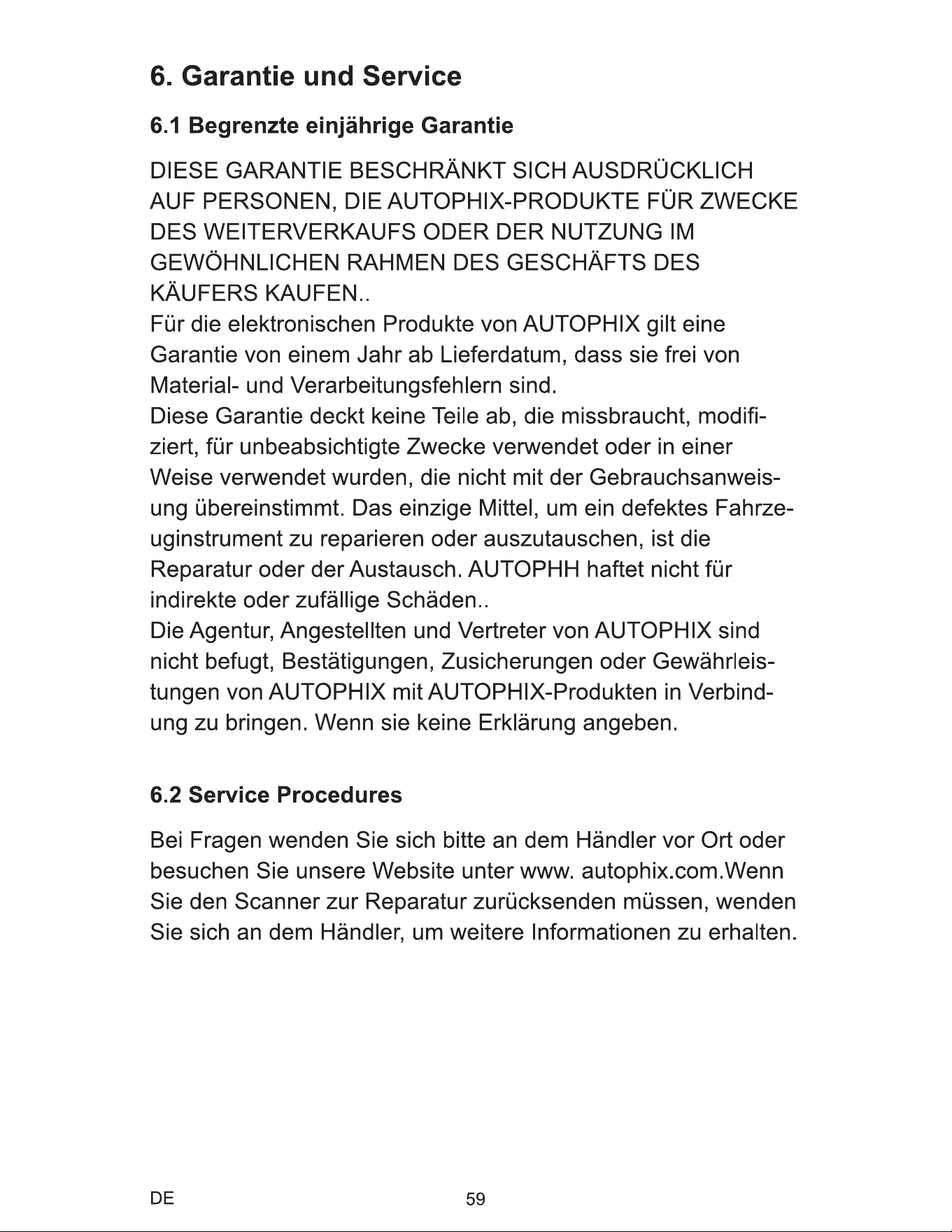 6. Garantie und Service

6.1 Begrenzte einjährige Garantie

DIESE GARANTIE BESCHRÄNKT SICH AUSDRÜCKLICH AUF PERSONEN, DIE AUTOPHIX-PRODUKTE FÜR ZWECKE DES WEITERVERKAUFS ODER DER NUTZUNG IM GEWÖHNLICHEN RAHMEN DES GESCHÄFTS DES KÄUFERS KAUFEN..
Für die elektronischen Produkte von AUTOPHIX gilt eine Garantie von einem Jahr ab Lieferdatum, dass sie frei von Material- und Verarbeitungsfehlern sind.
Diese Garantie deckt keine Teile ab, die missbraucht, modifiziert, für unbeabsichtigte Zwecke verwendet oder in einer Weise verwendet wurden, die nicht mit der Gebrauchsanweisung übereinstimmt. Das einzige Mittel, um ein defektes Fahrzeuginstrument zu reparieren oder auszutauschen, ist die Reparatur oder der Austausch. AUTOPHH haftet nicht für indirekte oder zufällige Schäden..
Die Agentur, Angestellten und Vertreter von AUTOPHIX sind nicht befugt, Bestätigungen, Zusicherungen oder Gewährleistungen von AUTOPHIX mit AUTOPHIX-Produkten in Verbindung zu bringen. Wenn sie keine Erklärung angeben.

6.2 Service Procedures

Bei Fragen wenden Sie sich bitte an dem Händler vor Ort oder besuchen Sie unsere Website unter www. autophix.com.Wenn Sie den Scanner zur Reparatur zurücksenden müssen, wenden Sie sich an dem Händler, um weitere Informationen zu erhalten.

DE

59